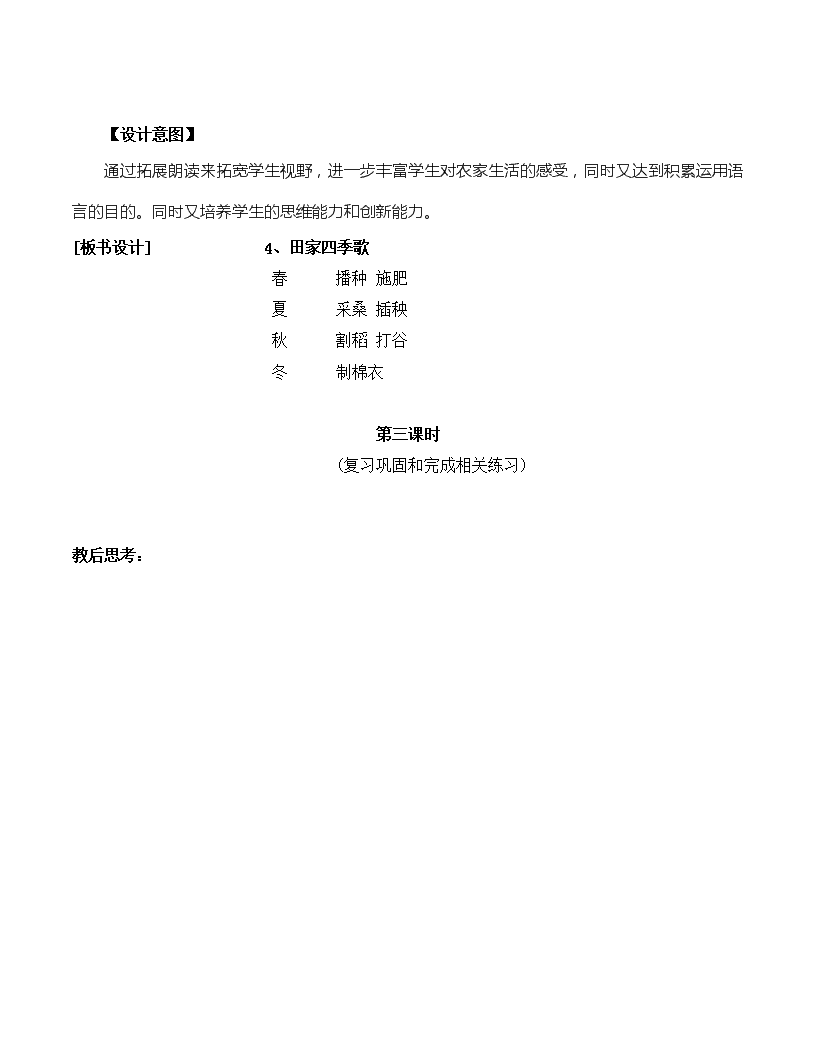 【设计意图】

通过拓展朗读来拓宽学生视野，进一步丰富学生对农家生活的感受，同时又达到积累运用语言的目的。同时又培养学生的思维能力和创新能力。

[板书设计]　　4、田家四季歌

春　　播种 施肥

夏　　采桑 插秧

秋　　割稻 打谷

冬　　制棉衣

第三课时

（复习巩固和完成相关练习）

教后思考：